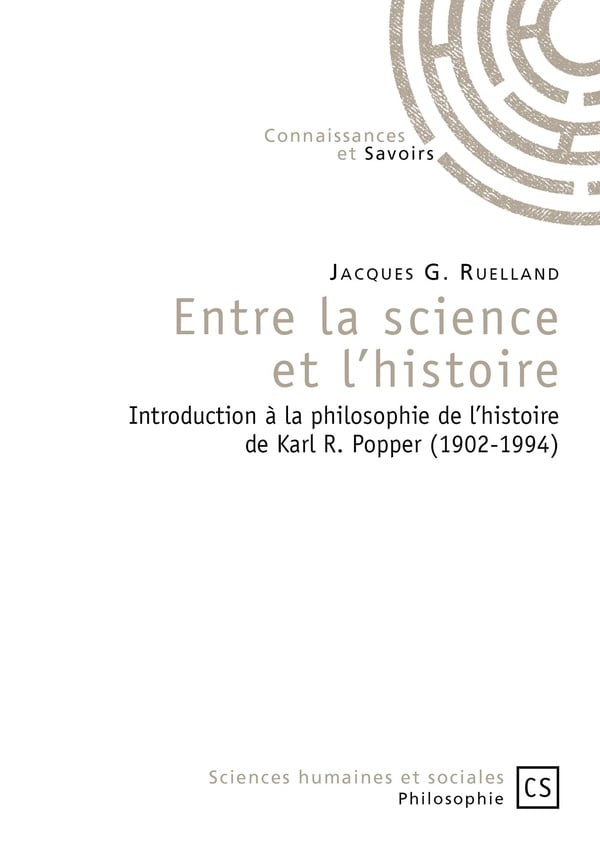 Connaissances
et Savoirs

Jacques G. Ruelland

Entre la science
et l'histoire

Introduction à la philosophie de l'histoire
de Karl R. Popper (1902-1994)

Sciences humaines et sociales
Philosophie

CS